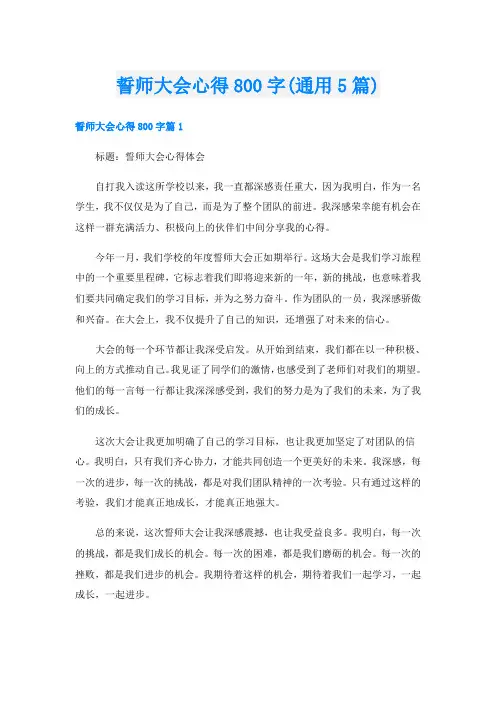 誓师大会心得800字(通用5篇)

誓师大会心得800字篇1

标题：誓师大会心得体会

自打我入读这所学校以来，我一直都深感责任重大，因为我明白，作为一名学生，我不仅仅是为了自己，而是为了整个团队的前进。我深感荣幸能有机会在这样一群充满活力、积极向上的伙伴们中间分享我的心得。

今年一月，我们学校的年度誓师大会正如期举行。这场大会是我们学习旅程中的一个重要里程碑，它标志着我们即将迎来新的一年，新的挑战，也意味着我们要共同确定我们的学习目标，并为之努力奋斗。作为团队的一员，我深感骄傲和兴奋。在大会上，我不仅提升了自己的知识，还增强了对未来的信心。

大会的每一个环节都让我深受启发。从开始到结束，我们都在以一种积极、向上的方式推动自己。我见证了同学们的激情，也感受到了老师们对我们的期望。他们的每一言每一行都让我深深感受到，我们的努力是为了我们的未来，为了我们的成长。

这次大会让我更加明确了自己的学习目标，也让我更加坚定了对团队的信心。我明白，只有我们齐心协力，才能共同创造一个更美好的未来。我深感，每一次的进步，每一次的挑战，都是对我们团队精神的一次考验。只有通过这样的考验，我们才能真正地成长，才能真正地强大。

总的来说，这次誓师大会让我深感震撼，也让我受益良多。我明白，每一次的挑战，都是我们成长的机会。每一次的困难，都是我们磨砺的机会。每一次的挫败，都是我们进步的机会。我期待着这样的机会，期待着我们一起学习，一起成长，一起进步。